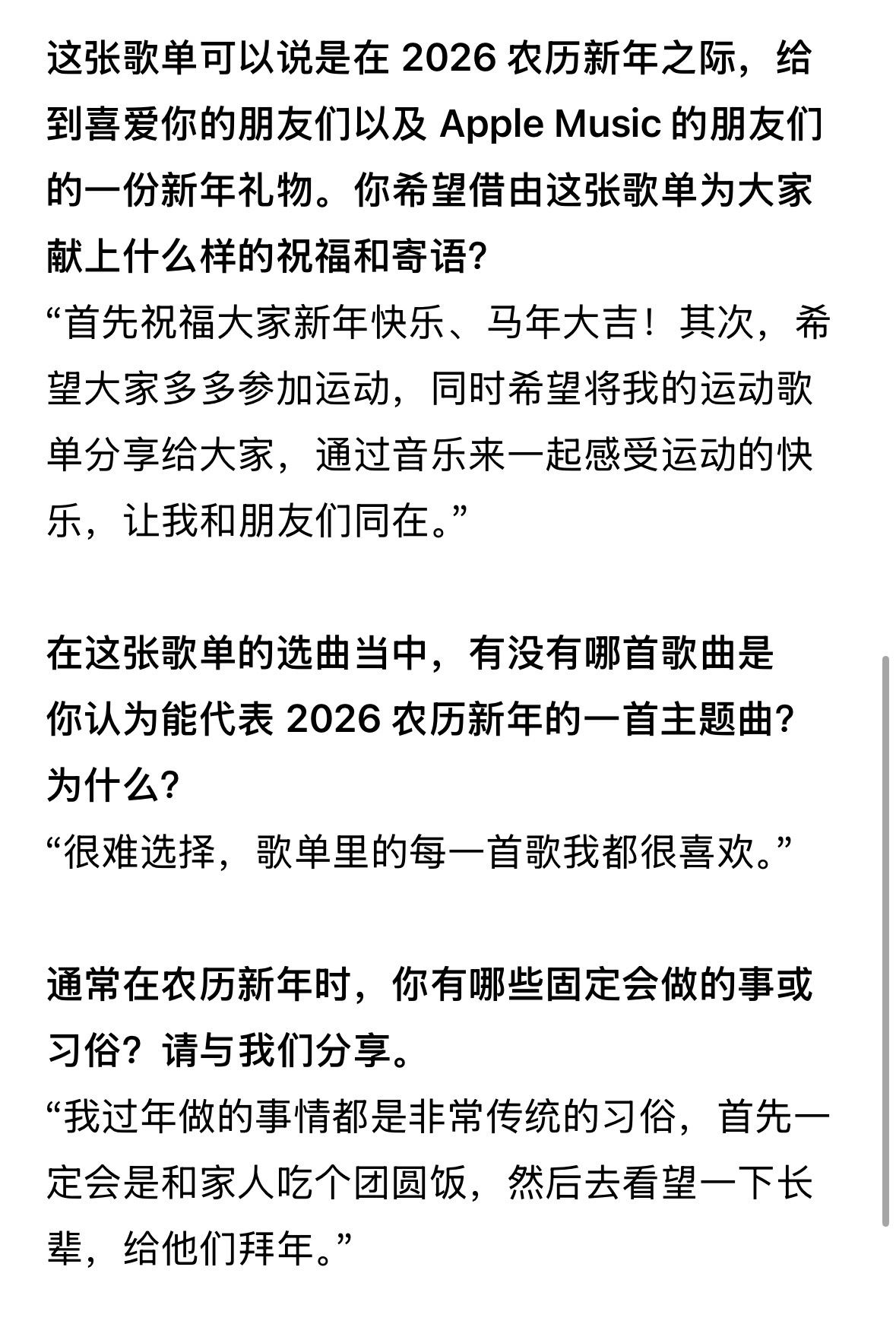 这张歌单可以说是在 2026 农历新年之际，给到喜爱你的朋友们以及 Apple Music 的朋友们的一份新年礼物。你希望借由这张歌单为大家献上什么样的祝福和寄语？
“首先祝福大家新年快乐、马年大吉！其次，希望大家多多参加运动，同时希望将我的运动歌单分享给大家，通过音乐来一起感受运动的快乐，让我和朋友们同在。”

在这张歌单的选曲当中，有没有哪首歌曲是你认为能代表 2026 农历新年的一首主题曲？为什么？
“很难选择，歌单里的每一首歌我都很喜欢。”

通常在农历新年时，你有哪些固定会做的事或习俗？请与我们分享。
“我过年做的事情都是非常传统的习俗，首先一定会是和家人吃个团圆饭，然后去看望一下长辈，给他们拜年。”